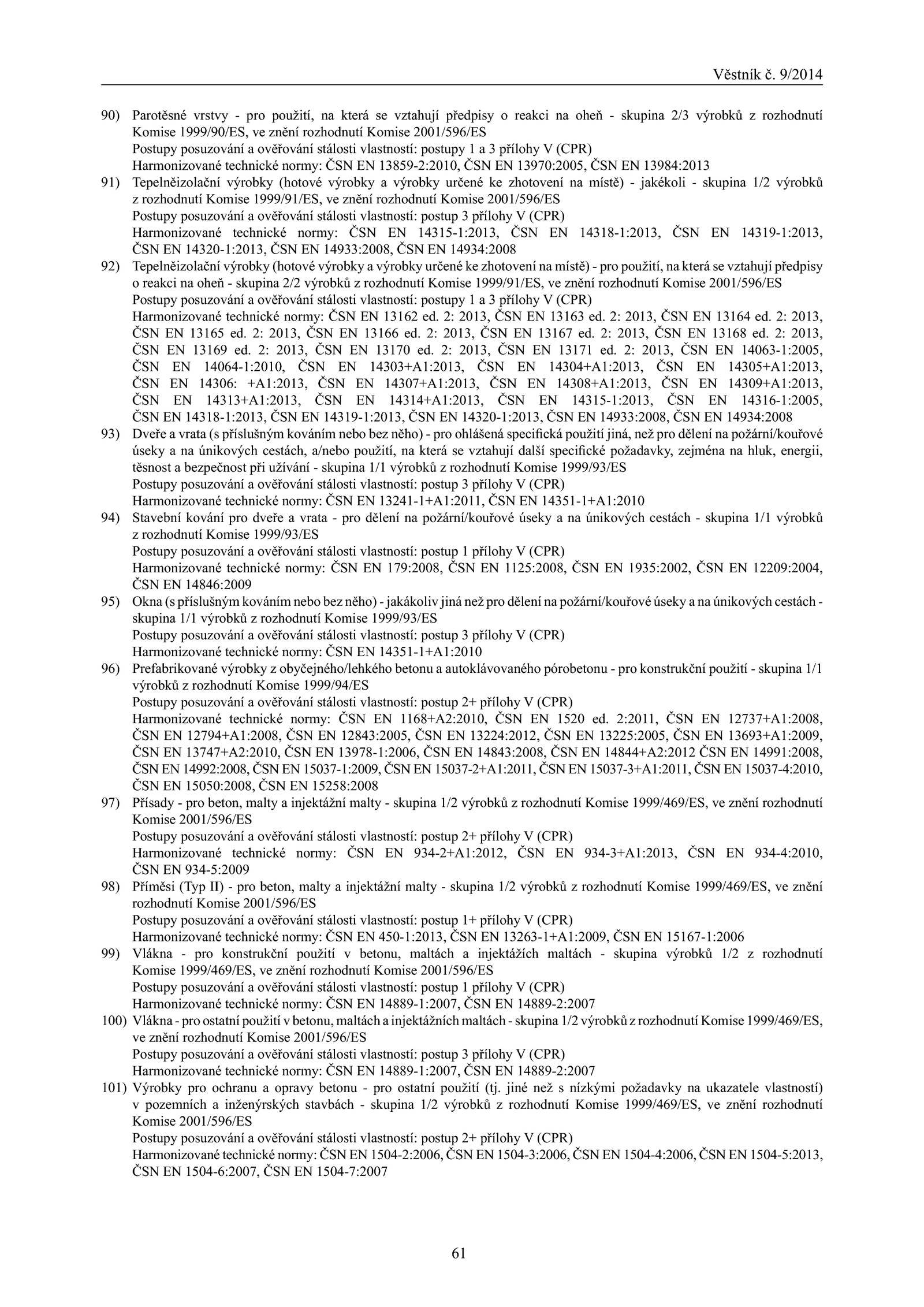 Věstník č. 9/2014

90) Parotěsné vrstvy - pro použití, na která se vztahují předpisy o reakci na oheň - skupina 2/3 výrobků z rozhodnutí Komise 1999/90/ES, ve znění rozhodnutí Komise 2001/596/ES
Postupy posuzování a ověřování stálosti vlastností: postupy 1 a 3 přílohy V (CPR)
Harmonizované technické normy: ČSN EN 13859-2:2010, ČSN EN 13970:2005, ČSN EN 13984:2013

91) Tepelněizolační výrobky (hotové výrobky a výrobky určené ke zhotovení na místě) - jakékoli - skupina 1/2 výrobků z rozhodnutí Komise 1999/91/ES, ve znění rozhodnutí Komise 2001/596/ES
Postupy posuzování a ověřování stálosti vlastností: postup 3 přílohy V (CPR)
Harmonizované technické normy: ČSN EN 14315-1:2013, ČSN EN 14318-1:2013, ČSN EN 14319-1:2013, ČSN EN 14320-1:2013, ČSN EN 14933:2008, ČSN EN 14934:2008

92) Tepelněizolační výrobky (hotové výrobky a výrobky určené ke zhotovení na místě) - pro použití, na která se vztahují předpisy o reakci na oheň - skupina 2/2 výrobků z rozhodnutí Komise 1999/91/ES, ve znění rozhodnutí Komise 2001/596/ES
Postupy posuzování a ověřování stálosti vlastností: postupy 1 a 3 přílohy V (CPR)
Harmonizované technické normy: ČSN EN 13162 ed. 2: 2013, ČSN EN 13163 ed. 2: 2013, ČSN EN 13164 ed. 2: 2013, ČSN EN 13165 ed. 2: 2013, ČSN EN 13166 ed. 2: 2013, ČSN EN 13167 ed. 2: 2013, ČSN EN 13168 ed. 2: 2013, ČSN EN 13169 ed. 2: 2013, ČSN EN 13170 ed. 2: 2013, ČSN EN 13171 ed. 2: 2013, ČSN EN 14063-1:2005, ČSN EN 14064-1:2010, ČSN EN 14303+A1:2013, ČSN EN 14304+A1:2013, ČSN EN 14305+A1:2013, ČSN EN 14306: +A1:2013, ČSN EN 14307+A1:2013, ČSN EN 14308+A1:2013, ČSN EN 14309+A1:2013, ČSN EN 14313+A1:2013, ČSN EN 14314+A1:2013, ČSN EN 14315-1:2013, ČSN EN 14316-1:2005, ČSN EN 14318-1:2013, ČSN EN 14319-1:2013, ČSN EN 14320-1:2013, ČSN EN 14933:2008, ČSN EN 14934:2008

93) Dveře a vrata (s příslušným kováním nebo bez něho) - pro ohlášená specifická použití jiná, než pro dělení na požární/kouřové úseky a na únikových cestách, a/nebo použití, na která se vztahují další specifické požadavky, zejména na hluk, energii, těsnost a bezpečnost při užívání - skupina 1/1 výrobků z rozhodnutí Komise 1999/93/ES
Postupy posuzování a ověřování stálosti vlastností: postup 3 přílohy V (CPR)
Harmonizované technické normy: ČSN EN 13241-1+A1:2011, ČSN EN 14351-1+A1:2010

94) Stavební kování pro dveře a vrata - pro dělení na požární/kouřové úseky a na únikových cestách - skupina 1/1 výrobků z rozhodnutí Komise 1999/93/ES
Postupy posuzování a ověřování stálosti vlastností: postup 1 přílohy V (CPR)
Harmonizované technické normy: ČSN EN 179:2008, ČSN EN 1125:2008, ČSN EN 1935:2002, ČSN EN 12209:2004, ČSN EN 14846:2009

95) Okna (s příslušným kováním nebo bez něho) - jakákoliv jiná než pro dělení na požární/kouřové úseky a na únikových cestách - skupina 1/1 výrobků z rozhodnutí Komise 1999/93/ES
Postupy posuzování a ověřování stálosti vlastností: postup 3 přílohy V (CPR)
Harmonizované technické normy: ČSN EN 14351-1+A1:2010

96) Prefabrikované výrobky z obyčejného/lehkého betonu a autoklávovaného pórobetonu - pro konstrukční použití - skupina 1/1 výrobků z rozhodnutí Komise 1999/94/ES
Postupy posuzování a ověřování stálosti vlastností: postup 2+ přílohy V (CPR)
Harmonizované technické normy: ČSN EN 1168+A2:2010, ČSN EN 1520 ed. 2:2011, ČSN EN 12737+A1:2008, ČSN EN 12794+A1:2008, ČSN EN 12843:2005, ČSN EN 13224:2012, ČSN EN 13225:2005, ČSN EN 13693+A1:2009, ČSN EN 13747+A2:2010, ČSN EN 13978-1:2006, ČSN EN 14843:2008, ČSN EN 14844+A2:2012 ČSN EN 14991:2008, ČSN EN 14992:2008, ČSN EN 15037-1:2009, ČSN EN 15037-2+A1:2011, ČSN EN 15037-3+A1:2011, ČSN EN 15037-4:2010, ČSN EN 15050:2008, ČSN EN 15258:2008

97) Přísady - pro beton, malty a injektážní malty - skupina 1/2 výrobků z rozhodnutí Komise 1999/469/ES, ve znění rozhodnutí Komise 2001/596/ES
Postupy posuzování a ověřování stálosti vlastností: postup 2+ přílohy V (CPR)
Harmonizované technické normy: ČSN EN 934-2+A1:2012, ČSN EN 934-3+A1:2013, ČSN EN 934-4:2010, ČSN EN 934-5:2009

98) Příměsi (Typ II) - pro beton, malty a injektážní malty - skupina 1/2 výrobků z rozhodnutí Komise 1999/469/ES, ve znění rozhodnutí Komise 2001/596/ES
Postupy posuzování a ověřování stálosti vlastností: postup 1+ přílohy V (CPR)
Harmonizované technické normy: ČSN EN 450-1:2013, ČSN EN 13263-1+A1:2009, ČSN EN 15167-1:2006

99) Vlákna - pro konstrukční použití v betonu, maltách a injektážích maltách - skupina výrobků 1/2 z rozhodnutí Komise 1999/469/ES, ve znění rozhodnutí Komise 2001/596/ES
Postupy posuzování a ověřování stálosti vlastností: postup 1 přílohy V (CPR)
Harmonizované technické normy: ČSN EN 14889-1:2007, ČSN EN 14889-2:2007

100) Vlákna - pro ostatní použití v betonu, maltách a injektážních maltách - skupina 1/2 výrobků z rozhodnutí Komise 1999/469/ES, ve znění rozhodnutí Komise 2001/596/ES
Postupy posuzování a ověřování stálosti vlastností: postup 3 přílohy V (CPR)
Harmonizované technické normy: ČSN EN 14889-1:2007, ČSN EN 14889-2:2007

101) Výrobky pro ochranu a opravy betonu - pro ostatní použití (tj. jiné než s nízkými požadavky na ukazatele vlastností) v pozemních a inženýrských stavbách - skupina 1/2 výrobků z rozhodnutí Komise 1999/469/ES, ve znění rozhodnutí Komise 2001/596/ES
Postupy posuzování a ověřování stálosti vlastností: postup 2+ přílohy V (CPR)
Harmonizované technické normy: ČSN EN 1504-2:2006, ČSN EN 1504-3:2006, ČSN EN 1504-4:2006, ČSN EN 1504-5:2013, ČSN EN 1504-6:2007, ČSN EN 1504-7:2007

61